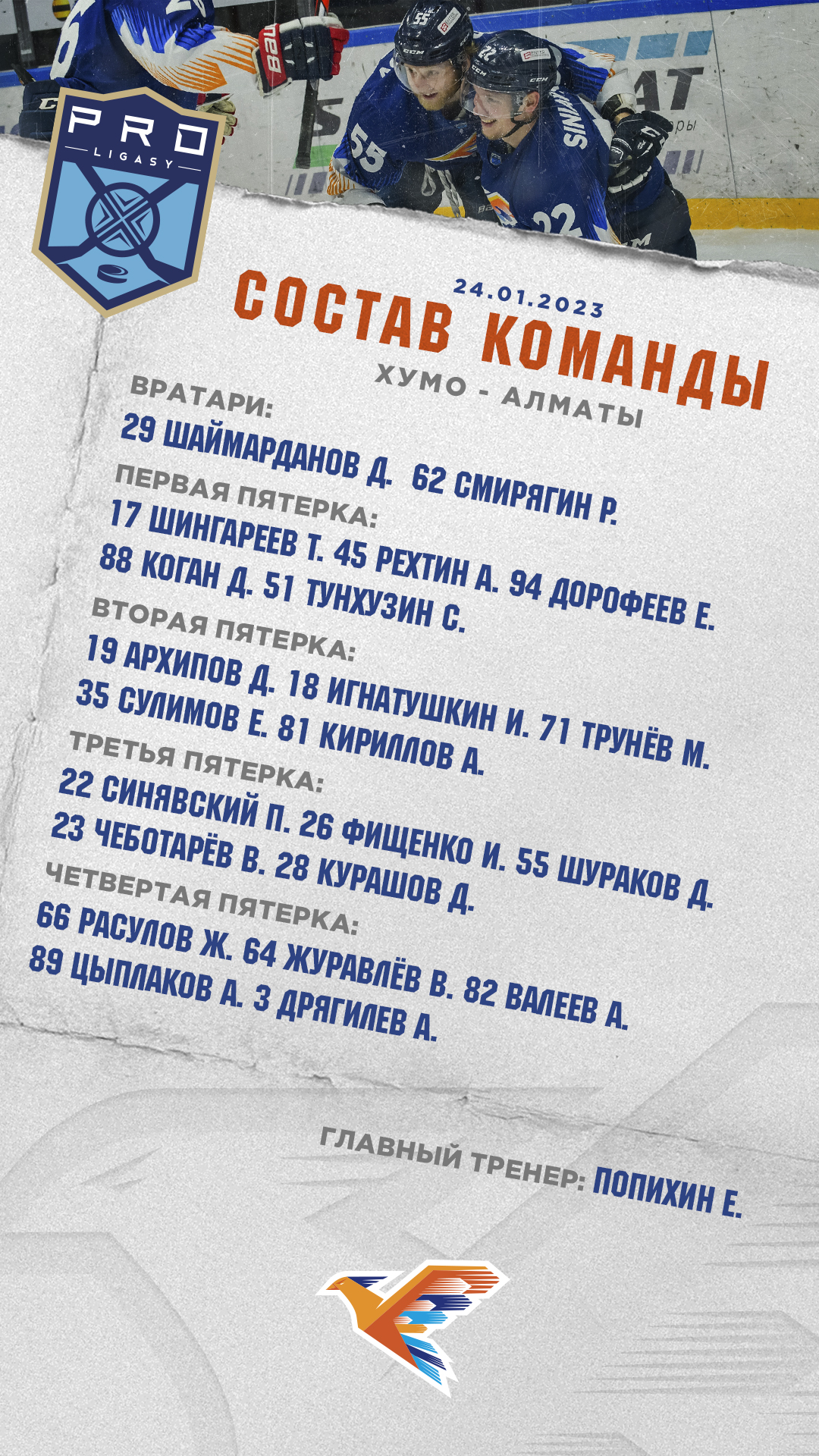 PRO
LIGASY

24.01.2023
СОСТАВ КОМАНДЫ
ХУМО - АЛМАТЫ

ВРАТАРИ:
29 ШАЙМАРДАНОВ Д. 62 СМИРЯГИН Р.
ПЕРВАЯ ПЯТЕРКА:
17 ШИНГАРЕЕВ Т. 45 РЕХТИН А. 94 ДОРОФЕЕВ Е.
88 КОГАН Д. 51 ТУНХУЗИН С.
ВТОРАЯ ПЯТЕРКА:
19 АРХИПОВ Д. 18 ИГНАТУШКИН И. 71 ТРУНЁВ М.
35 СУЛИМОВ Е. 81 КИРИЛЛОВ А.
ТРЕТЬЯ ПЯТЕРКА:
22 СИНЯВСКИЙ П. 26 ФИЩЕНКО И. 55 ШУРАКОВ Д.
23 ЧЕБОТАРЁВ В. 28 КУРАШОВ Д.
ЧЕТВЕРТАЯ ПЯТЕРКА:
66 РАСУЛОВ Ж. 64 ЖУРАВЛЁВ В. 82 ВАЛЕЕВ А.
89 ЦЫПЛАКОВ А. 3 ДРЯГИЛЕВ А.

ГЛАВНЫЙ ТРЕНЕР: ПОПИХИН Е.